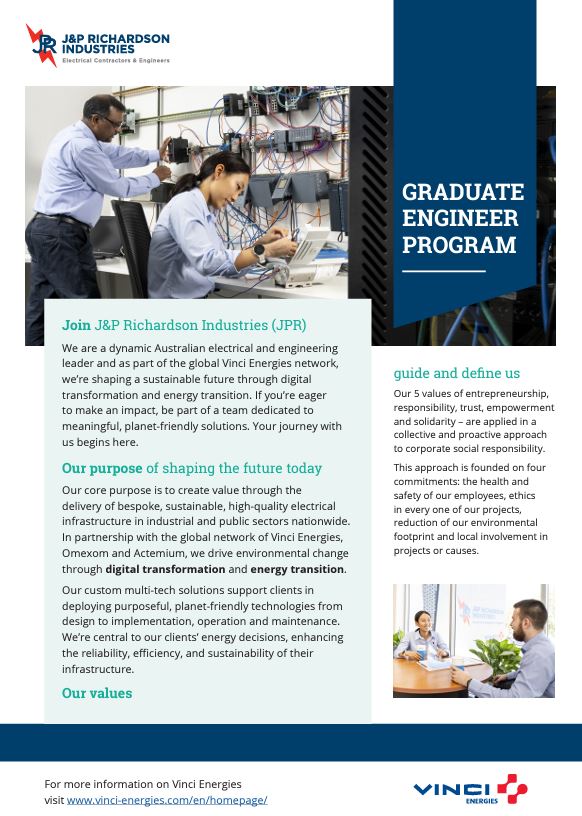 J&P RICHARDSON INDUSTRIES
Electrical Contractors & Engineers

GRADUATE ENGINEER PROGRAM

Join J&P Richardson Industries (JPR)

We are a dynamic Australian electrical and engineering leader and as part of the global Vinci Energies network, we're shaping a sustainable future through digital transformation and energy transition. If you're eager to make an impact, be part of a team dedicated to meaningful, planet-friendly solutions. Your journey with us begins here.

Our purpose of shaping the future today

Our core purpose is to create value through the delivery of bespoke, sustainable, high-quality electrical infrastructure in industrial and public sectors nationwide. In partnership with the global network of Vinci Energies, Omexom and Actemium, we drive environmental change through digital transformation and energy transition.

Our custom multi-tech solutions support clients in deploying purposeful, planet-friendly technologies from design to implementation, operation and maintenance. We're central to our clients' energy decisions, enhancing the reliability, efficiency, and sustainability of their infrastructure.

Our values

guide and define us

Our 5 values of entrepreneurship, responsibility, trust, empowerment and solidarity – are applied in a collective and proactive approach to corporate social responsibility.

This approach is founded on four commitments: the health and safety of our employees, ethics in every one of our projects, reduction of our environmental footprint and local involvement in projects or causes.

For more information on Vinci Energies
visit www.vinci-energies.com/en/homepage/

VINCI ENERGIES